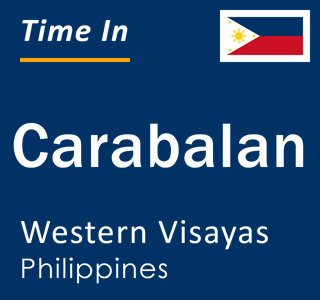 Time In

Carabalan

Western Visayas
Philippines